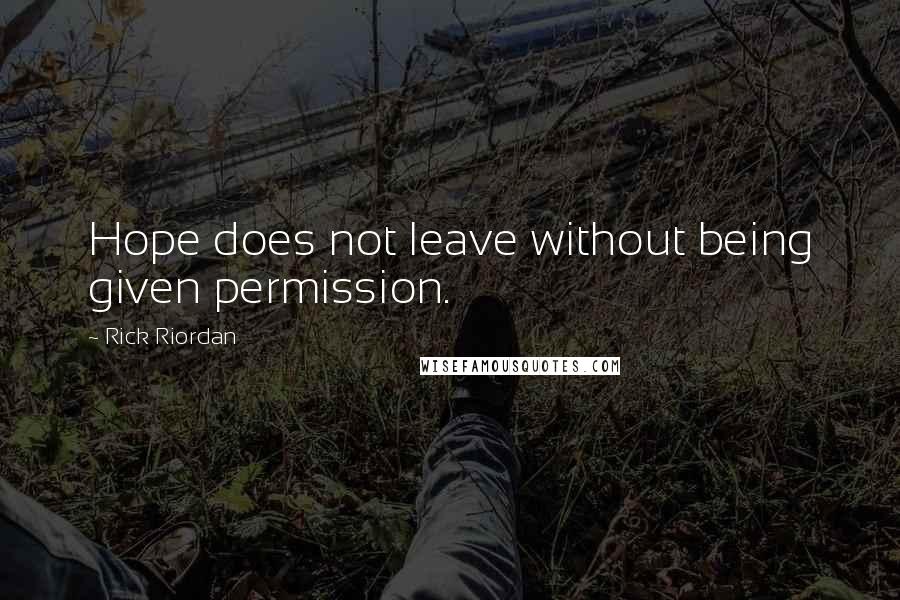 Hope does not leave without being given permission.

~ Rick Riordan

WISEFAMOUSQUOTES.COM